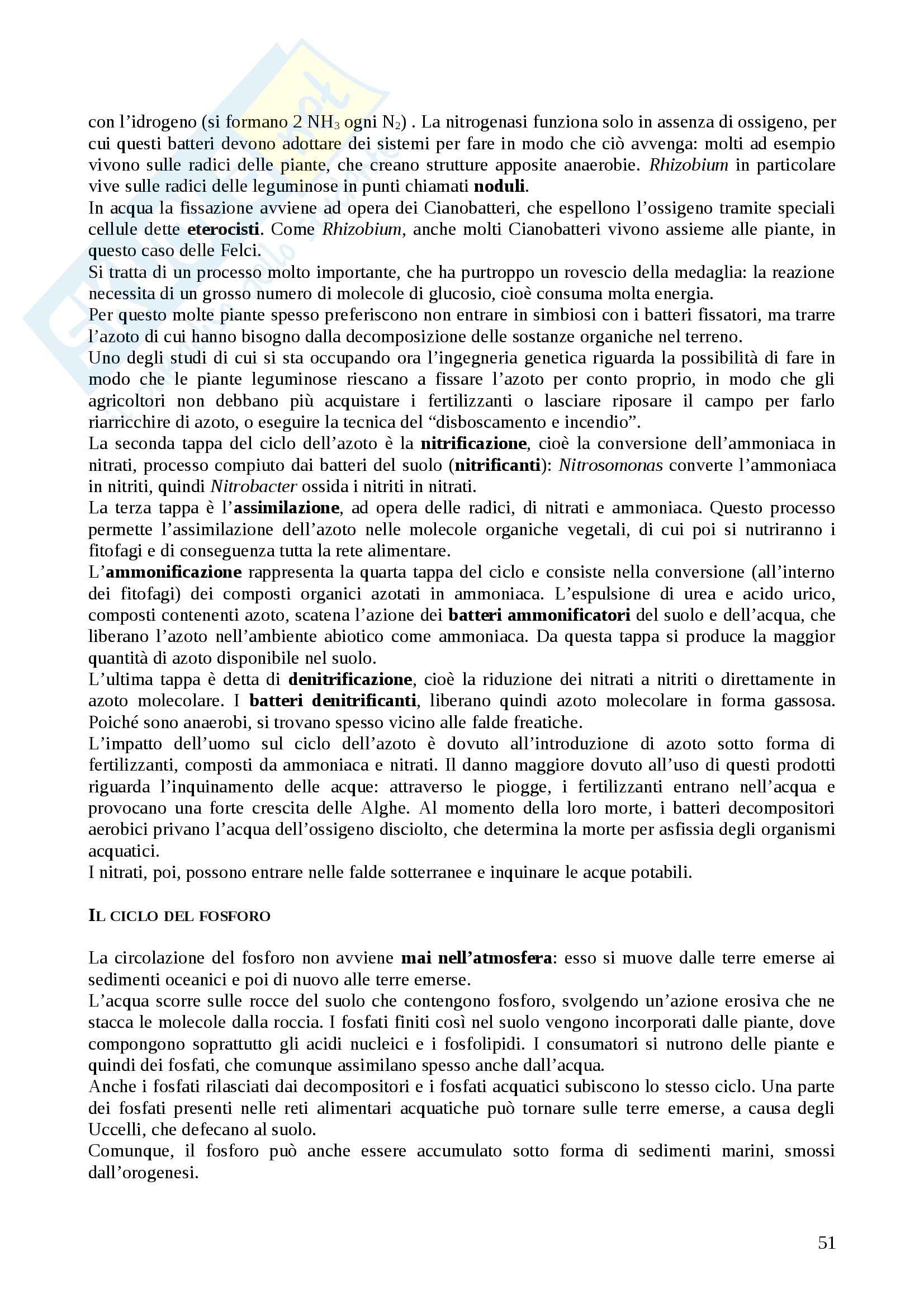 con l'idrogeno (si formano 2 $NH_3$ ogni $N_2$) . La nitrogenasi funziona solo in assenza di ossigeno, per cui questi batteri devono adottare dei sistemi per fare in modo che ciò avvenga: molti ad esempio vivono sulle radici delle piante, che creano strutture apposite anaerobie. Rhizobium in particolare vive sulle radici delle leguminose in punti chiamati noduli.
In acqua la fissazione avviene ad opera dei Cianobatteri, che espellono l'ossigeno tramite speciali cellule dette eterocisti. Come Rhizobium, anche molti Cianobatteri vivono assieme alle piante, in questo caso delle Felci.
Si tratta di un processo molto importante, che ha purtroppo un rovescio della medaglia: la reazione necessita di un grosso numero di molecole di glucosio, cioè consuma molta energia.
Per questo molte piante spesso preferiscono non entrare in simbiosi con i batteri fissatori, ma trarre l'azoto di cui hanno bisogno dalla decomposizione delle sostanze organiche nel terreno.
Uno degli studi di cui si sta occupando ora l'ingegneria genetica riguarda la possibilità di fare in modo che le piante leguminose riescano a fissare l'azoto per conto proprio, in modo che gli agricoltori non debbano più acquistare i fertilizzanti o lasciare riposare il campo per farlo riarricchire di azoto, o eseguire la tecnica del "disboscamento e incendio".
La seconda tappa del ciclo dell'azoto è la nitrificazione, cioè la conversione dell'ammoniaca in nitrati, processo compiuto dai batteri del suolo (nitrificanti): Nitrosomonas converte l'ammoniaca in nitriti, quindi Nitrobacter ossida i nitriti in nitrati.
La terza tappa è l'assimilazione, ad opera delle radici, di nitrati e ammoniaca. Questo processo permette l'assimilazione dell'azoto nelle molecole organiche vegetali, di cui poi si nutriranno i fitofagi e di conseguenza tutta la rete alimentare.
L'ammonificazione rappresenta la quarta tappa del ciclo e consiste nella conversione (all'interno dei fitofagi) dei composti organici azotati in ammoniaca. L'espulsione di urea e acido urico, composti contenenti azoto, scatena l'azione dei batteri ammonificatori del suolo e dell'acqua, che liberano l'azoto nell'ambiente abiotico come ammoniaca. Da questa tappa si produce la maggior quantità di azoto disponibile nel suolo.
L'ultima tappa è detta di denitrificazione, cioè la riduzione dei nitrati a nitriti o direttamente in azoto molecolare. I batteri denitrificanti, liberano quindi azoto molecolare in forma gassosa. Poiché sono anaerobi, si trovano spesso vicino alle falde freatiche.
L'impatto dell'uomo sul ciclo dell'azoto è dovuto all'introduzione di azoto sotto forma di fertilizzanti, composti da ammoniaca e nitrati. Il danno maggiore dovuto all'uso di questi prodotti riguarda l'inquinamento delle acque: attraverso le piogge, i fertilizzanti entrano nell'acqua e provocano una forte crescita delle Alghe. Al momento della loro morte, i batteri decompositori aerobici privano l'acqua dell'ossigeno disciolto, che determina la morte per asfissia degli organismi acquatici.
I nitrati, poi, possono entrare nelle falde sotterranee e inquinare le acque potabili.

IL CICLO DEL FOSFORO

La circolazione del fosforo non avviene mai nell'atmosfera: esso si muove dalle terre emerse ai sedimenti oceanici e poi di nuovo alle terre emerse.
L'acqua scorre sulle rocce del suolo che contengono fosforo, svolgendo un'azione erosiva che ne stacca le molecole dalla roccia. I fosfati finiti così nel suolo vengono incorporati dalle piante, dove compongono soprattutto gli acidi nucleici e i fosfolipidi. I consumatori si nutrono delle piante e quindi dei fosfati, che comunque assimilano spesso anche dall'acqua.
Anche i fosfati rilasciati dai decompositori e i fosfati acquatici subiscono lo stesso ciclo. Una parte dei fosfati presenti nelle reti alimentari acquatiche può tornare sulle terre emerse, a causa degli Uccelli, che defecano al suolo.
Comunque, il fosforo può anche essere accumulato sotto forma di sedimenti marini, smossi dall'orogenesi.

51